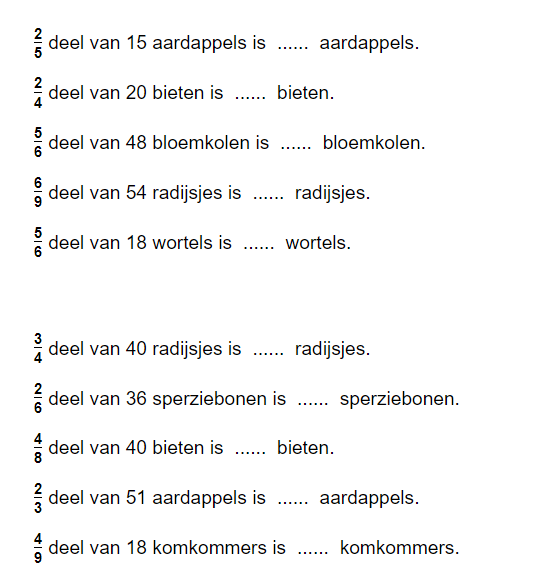 $\frac{2}{5}$ deel van 15 aardappels is ...... aardappels.

$\frac{2}{4}$ deel van 20 bieten is ...... bieten.

$\frac{5}{6}$ deel van 48 bloemkolen is ...... bloemkolen.

$\frac{6}{9}$ deel van 54 radijsjes is ...... radijsjes.

$\frac{5}{6}$ deel van 18 wortels is ...... wortels.

$\frac{3}{4}$ deel van 40 radijsjes is ...... radijsjes.

$\frac{2}{6}$ deel van 36 sperziebonen is ...... sperziebonen.

$\frac{4}{8}$ deel van 40 bieten is ...... bieten.

$\frac{2}{3}$ deel van 51 aardappels is ...... aardappels.

$\frac{4}{9}$ deel van 18 komkommers is ...... komkommers.